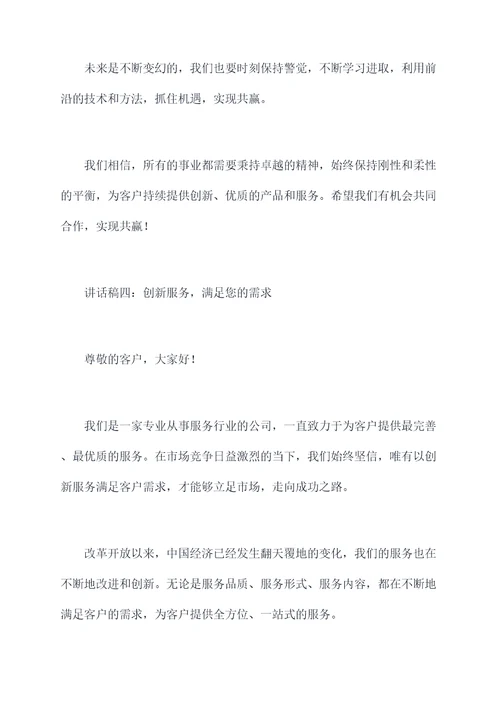 未来是不断变幻的，我们也要时刻保持警觉，不断学习进取，利用前沿的技术和方法，抓住机遇，实现共赢。

我们相信，所有的事业都需要秉持卓越的精神，始终保持刚性和柔性的平衡，为客户持续提供创新、优质的产品和服务。希望我们有机会共同合作，实现共赢！

讲话稿四：创新服务，满足您的需求

尊敬的客户，大家好！

我们是一家专业从事服务行业的公司，一直致力于为客户提供最完善、最优质的服务。在市场竞争日益激烈的当下，我们始终坚信，唯有以创新服务满足客户需求，才能够立足市场，走向成功之路。

改革开放以来，中国经济已经发生翻天覆地的变化，我们的服务也在不断地改进和创新。无论是服务品质、服务形式、服务内容，都在不断地满足客户的需求，为客户提供全方位、一站式的服务。